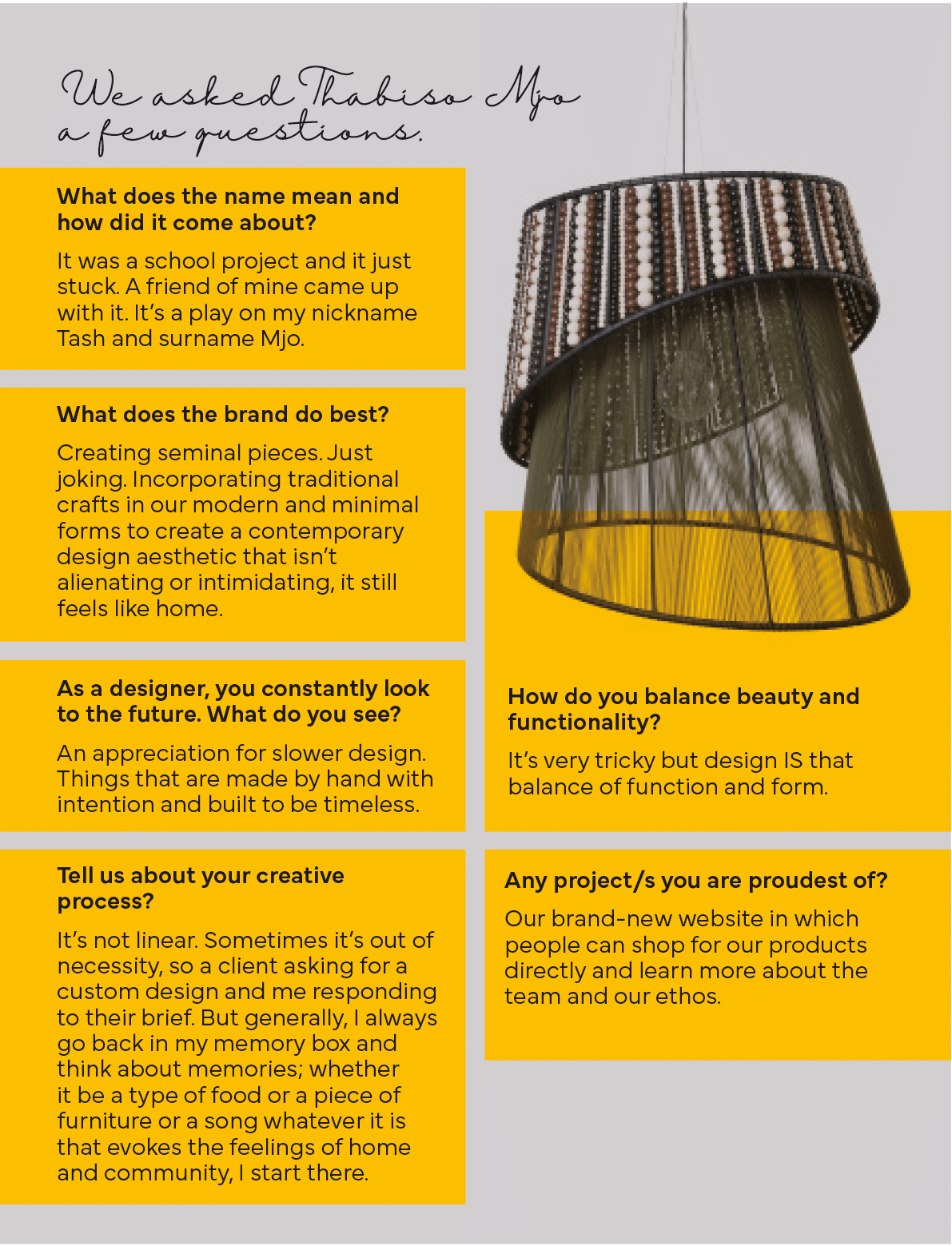 We asked Thabiso Mjo a few questions.

What does the name mean and how did it come about?

It was a school project and it just stuck. A friend of mine came up with it. It's a play on my nickname Tash and surname Mjo.

What does the brand do best?

Creating seminal pieces. Just joking. Incorporating traditional crafts in our modern and minimal forms to create a contemporary design aesthetic that isn't alienating or intimidating, it still feels like home.

As a designer, you constantly look to the future. What do you see?

An appreciation for slower design. Things that are made by hand with intention and built to be timeless.

Tell us about your creative process?

It's not linear. Sometimes it's out of necessity, so a client asking for a custom design and me responding to their brief. But generally, I always go back in my memory box and think about memories; whether it be a type of food or a piece of furniture or a song whatever it is that evokes the feelings of home and community, I start there.

How do you balance beauty and functionality?

It's very tricky but design IS that balance of function and form.

Any project/s you are proudest of?

Our brand-new website in which people can shop for our products directly and learn more about the team and our ethos.